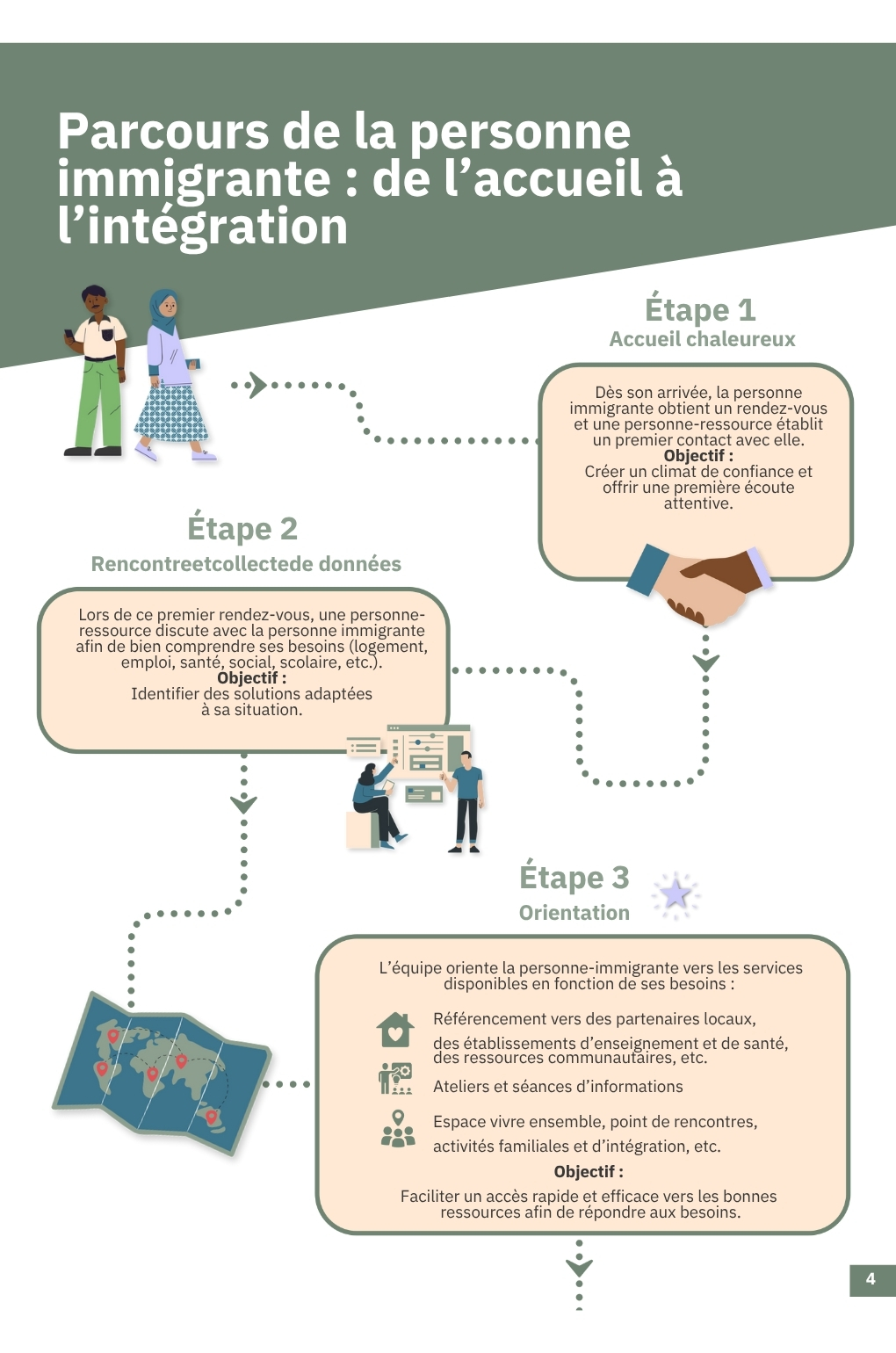 Parcours de la personne immigrante : de l'accueil à l'intégration

Étape 1
Accueil chaleureux

Dès son arrivée, la personne immigrante obtient un rendez-vous et une personne-ressource établit un premier contact avec elle.
Objectif :
Créer un climat de confiance et offrir une première écoute attentive.

Étape 2
Rencontreetcollectede données

Lors de ce premier rendez-vous, une personne-ressource discute avec la personne immigrante afin de bien comprendre ses besoins (logement, emploi, santé, social, scolaire, etc.).
Objectif :
Identifier des solutions adaptées à sa situation.

Étape 3
Orientation

L'équipe oriente la personne-immigrante vers les services disponibles en fonction de ses besoins :

Référencement vers des partenaires locaux, des établissements d'enseignement et de santé, des ressources communautaires, etc.

Ateliers et séances d'informations

Espace vivre ensemble, point de rencontres, activités familiales et d'intégration, etc.

Objectif :
Faciliter un accès rapide et efficace vers les bonnes ressources afin de répondre aux besoins.

4